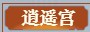 逍遥宫